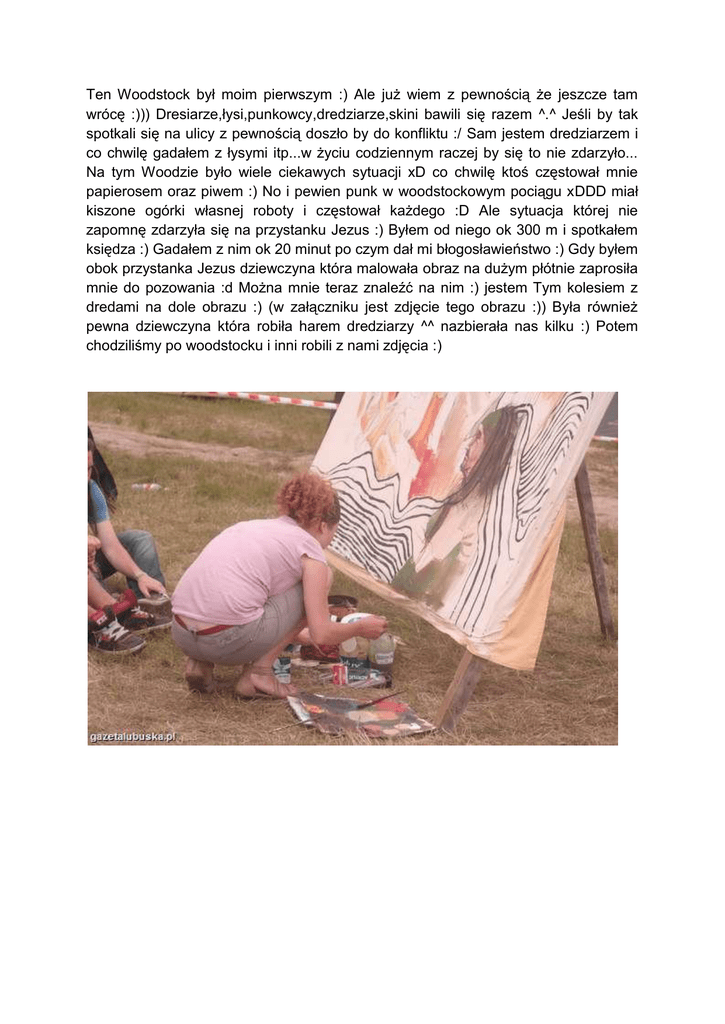 Ten Woodstock był moim pierwszym :) Ale już wiem z pewnością że jeszcze tam wrócę :))) Dresiarze,łysi,punkowcy,dredziarze,skini bawili się razem ^.^ Jeśli by tak spotkali się na ulicy z pewnością doszło by do konfliktu :/ Sam jestem dredziarzem i co chwilę gadałem z łysymi itp...w życiu codziennym raczej by się to nie zdarzyło... Na tym Woodzie było wiele ciekawych sytuacji xD co chwilę ktoś częstował mnie papierosem oraz piwem :) No i pewien punk w woodstockowym pociągu xDDD miał kiszone ogórki własnej roboty i częstował każdego :D Ale sytuacja której nie zapomnę zdarzyła się na przystanku Jezus :) Byłem od niego ok 300 m i spotkałem księdza :) Gadałem z nim ok 20 minut po czym dał mi błogosławieństwo :) Gdy byłem obok przystanka Jezus dziewczyna która malowała obraz na dużym płótnie zaprosiła mnie do pozowania :d Można mnie teraz znaleźć na nim :) jestem Tym kolesiem z dredami na dole obrazu :) (w załączniku jest zdjęcie tego obrazu :)) Była również pewna dziewczyna która robiła harem dredziarzy ^^ nazbierała nas kilku :) Potem chodziliśmy po woodstocku i inni robili z nami zdjęcia :)

gazetalubuska.pl